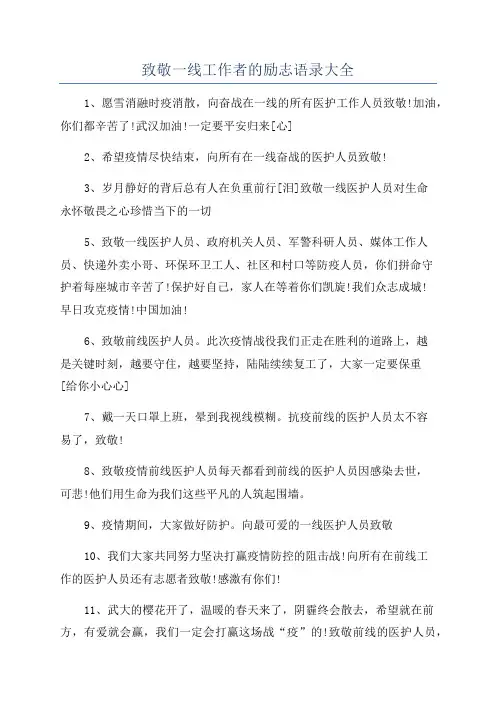 致敬一线工作者的励志语录大全

1、愿雪消融时疫消散，向奋战在一线的所有医护工作人员致敬!加油，你们都辛苦了!武汉加油!一定要平安归来[心]

2、希望疫情尽快结束，向所有在一线奋战的医护人员致敬!

3、岁月静好的背后总有人在负重前行[泪]致敬一线医护人员对生命永怀敬畏之心珍惜当下的一切

5、致敬一线医护人员、政府机关人员、军警科研人员、媒体工作人员、快递外卖小哥、环保环卫工人、社区和村口等防疫人员，你们拼命守护着每座城市辛苦了!保护好自己，家人在等着你们凯旋!我们众志成城!早日攻克疫情!中国加油!

6、致敬前线医护人员。此次疫情战役我们正走在胜利的道路上，越是关键时刻，越要守住，越要坚持，陆陆续续复工了，大家一定要保重[给你小心心]

7、戴一天口罩上班，晕到我视线模糊。抗疫前线的医护人员太不容易了，致敬!

8、致敬疫情前线医护人员每天都看到前线的医护人员因感染去世，可悲!他们用生命为我们这些平凡的人筑起围墙。

9、疫情期间，大家做好防护。向最可爱的一线医护人员致敬

10、我们大家共同努力坚决打赢疫情防控的阻击战!向所有在前线工作的医护人员还有志愿者致敬!感激有你们!

11、武大的樱花开了，温暖的春天来了，阴霾终会散去，希望就在前方，有爱就会赢，我们一定会打赢这场战“疫”的!致敬前线的医护人员，